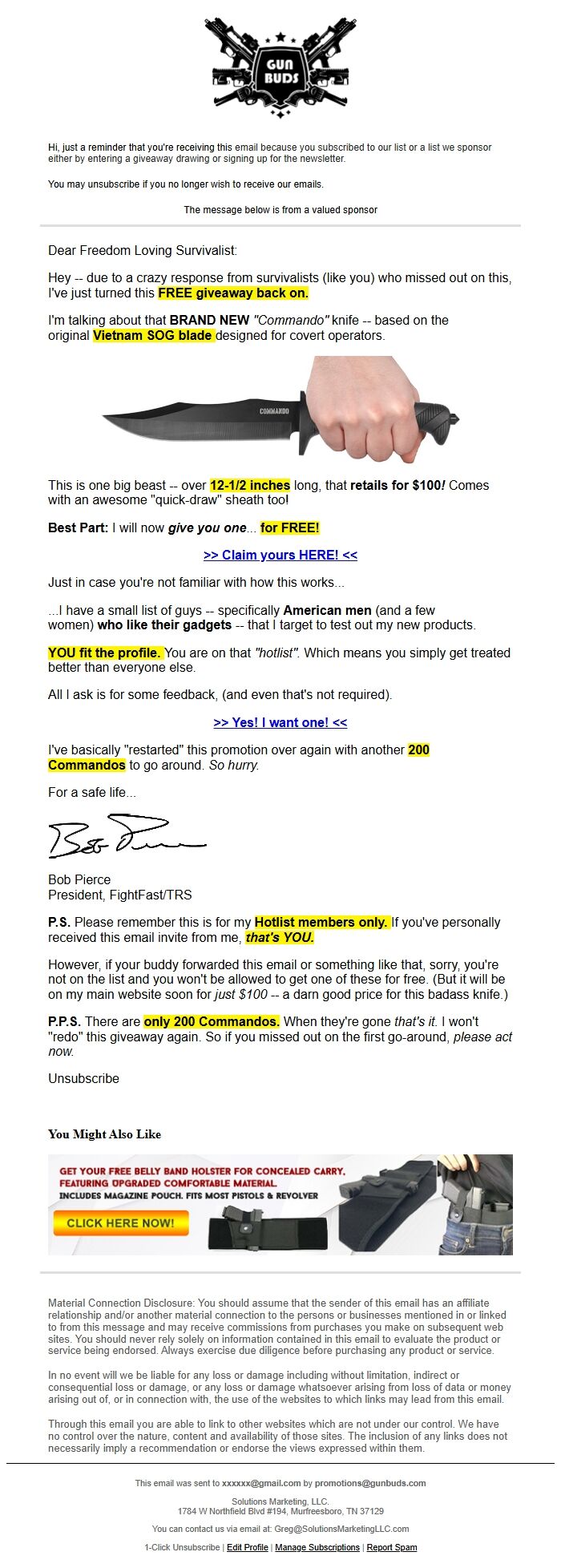 GUN BUDS

Hi, just a reminder that you're receiving this email because you subscribed to our list or a list we sponsor either by entering a giveaway drawing or signing up for the newsletter.

You may unsubscribe if you no longer wish to receive our emails.

The message below is from a valued sponsor

Dear Freedom Loving Survivalist:

Hey -- due to a crazy response from survivalists (like you) who missed out on this, I've just turned this FREE giveaway back on.

I'm talking about that BRAND NEW "Commando" knife -- based on the original Vietnam SOG blade designed for covert operators.

COMMANDO

This is one big beast -- over 12-1/2 inches long, that retails for $100! Comes with an awesome "quick-draw" sheath too!

Best Part: I will now give you one... for FREE!

>> Claim yours HERE! <<

Just in case you're not familiar with how this works...

...I have a small list of guys -- specifically American men (and a few women) who like their gadgets -- that I target to test out my new products.

YOU fit the profile. You are on that "hotlist". Which means you simply get treated better than everyone else.

All I ask is for some feedback, (and even that's not required).

>> Yes! I want one! <<

I've basically "restarted" this promotion over again with another 200 Commandos to go around. So hurry.

For a safe life...

Bob Pierce

Bob Pierce
President, FightFast/TRS

P.S. Please remember this is for my Hotlist members only. If you've personally received this email invite from me, that's YOU.

However, if your buddy forwarded this email or something like that, sorry, you're not on the list and you won't be allowed to get one of these for free. (But it will be on my main website soon for just $100 -- a darn good price for this badass knife.)

P.P.S. There are only 200 Commandos. When they're gone that's it. I won't "redo" this giveaway again. So if you missed out on the first go-around, please act now.

Unsubscribe

You Might Also Like

GET YOUR FREE BELLY BAND HOLSTER FOR CONCEALED CARRY, FEATURING UPGRADED COMFORTABLE MATERIAL.
INCLUDES MAGAZINE POUCH. FITS MOST PISTOLS & REVOLVER
CLICK HERE NOW!

Material Connection Disclosure: You should assume that the sender of this email has an affiliate relationship and/or another material connection to the persons or businesses mentioned in or linked to from this message and may receive commissions from purchases you make on subsequent web sites. You should never rely solely on information contained in this email to evaluate the product or service being endorsed. Always exercise due diligence before purchasing any product or service.

In no event will we be liable for any loss or damage including without limitation, indirect or consequential loss or damage, or any loss or damage whatsoever arising from loss of data or money arising out of, or in connection with, the use of the websites to which links may lead from this email.

Through this email you are able to link to other websites which are not under our control. We have no control over the nature, content and availability of those sites. The inclusion of any links does not necessarily imply a recommendation or endorse the views expressed within them.

This email was sent to xxxxxx@gmail.com by promotions@gunbuds.com

Solutions Marketing, LLC.
1784 W Northfield Blvd #194, Murfreesboro, TN 37129

You can contact us via email at: Greg@SolutionsMarketingLLC.com

1-Click Unsubscribe | Edit Profile | Manage Subscriptions | Report Spam